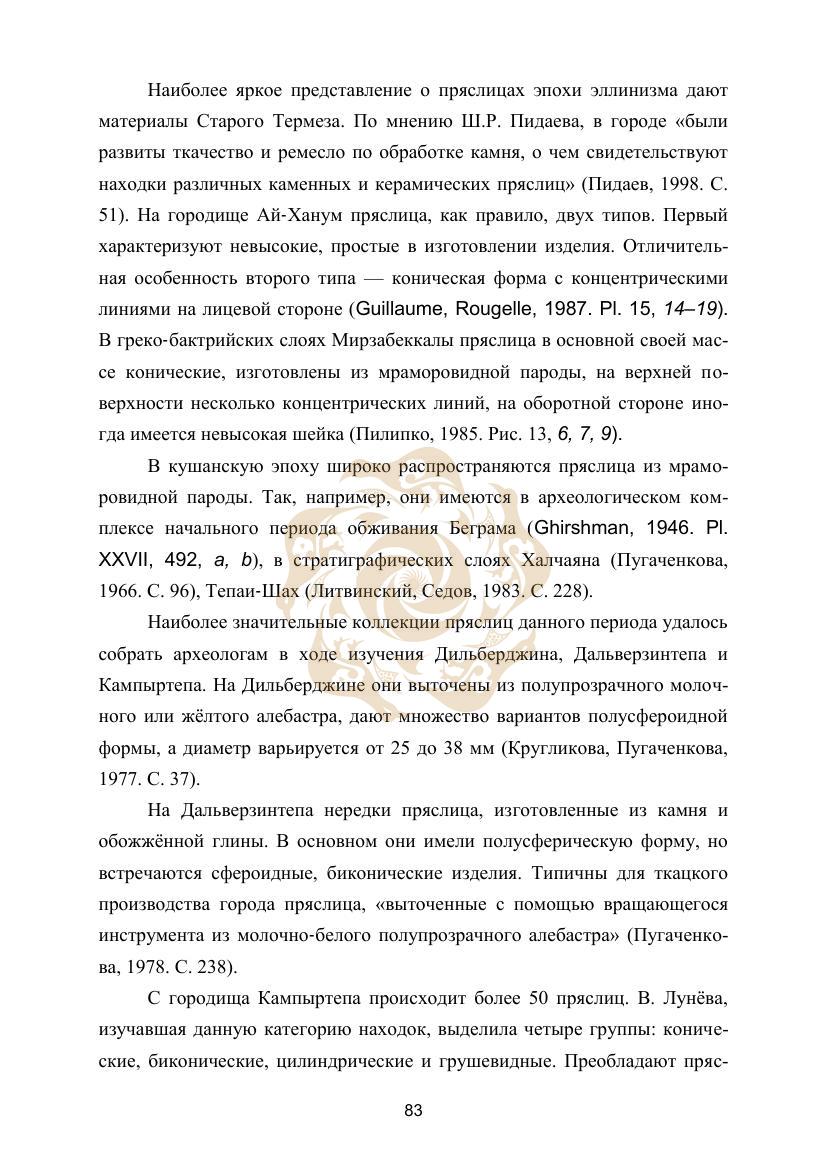 Наиболее яркое представление о пряслицах эпохи эллинизма дают материалы Старого Термеза. По мнению Ш.Р. Пидаева, в городе «были развиты ткачество и ремесло по обработке камня, о чем свидетельствуют находки различных каменных и керамических пряслиц» (Пидаев, 1998. С. 51). На городище Ай-Ханум пряслица, как правило, двух типов. Первый характеризуют невысокие, простые в изготовлении изделия. Отличительная особенность второго типа — коническая форма с концентрическими линиями на лицевой стороне (Guillaume, Rougelle, 1987. Pl. 15, 14–19). В греко-бактрийских слоях Мирзабеккалы пряслица в основной своей массе конические, изготовлены из мраморовидной пароды, на верхней поверхности несколько концентрических линий, на оборотной стороне иногда имеется невысокая шейка (Пилипко, 1985. Рис. 13, 6, 7, 9).

В кушанскую эпоху широко распространяются пряслица из мраморовидной пароды. Так, например, они имеются в археологическом комплексе начального периода обживания Беграма (Ghirshman, 1946. Pl. XXVII, 492, a, b), в стратиграфических слоях Халчаяна (Пугаченкова, 1966. С. 96), Тепаи-Шах (Литвинский, Седов, 1983. С. 228).

Наиболее значительные коллекции пряслиц данного периода удалось собрать археологам в ходе изучения Дильберджина, Дальверзинтепа и Кампыртепа. На Дильберджине они выточены из полупрозрачного молочного или жёлтого алебастра, дают множество вариантов полусфероидной формы, а диаметр варьируется от 25 до 38 мм (Кругликова, Пугаченкова, 1977. С. 37).

На Дальверзинтепа нередки пряслица, изготовленные из камня и обожжённой глины. В основном они имели полусферическую форму, но встречаются сфероидные, биконические изделия. Типичны для ткацкого производства города пряслица, «выточенные с помощью вращающегося инструмента из молочно-белого полупрозрачного алебастра» (Пугаченкова, 1978. С. 238).

С городища Кампыртепа происходит более 50 пряслиц. В. Лунёва, изучавшая данную категорию находок, выделила четыре группы: конические, биконические, цилиндрические и грушевидные. Преобладают пряс-

83